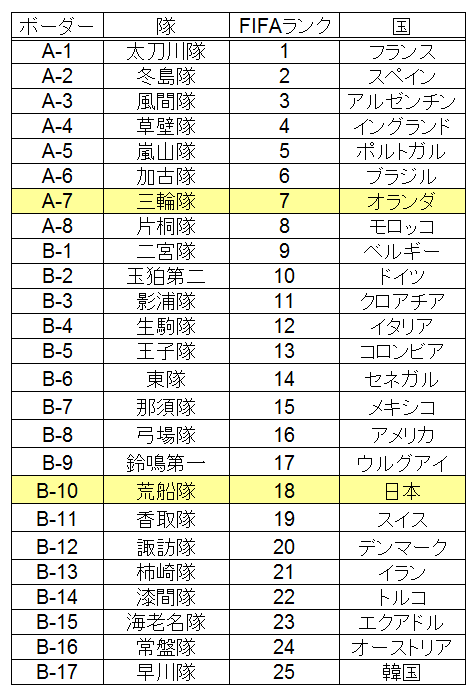 | ボーダー | 隊 | FIFAランク | 国 |
|---|---|---|---|
| A-1 | 太刀川隊 | 1 | フランス |
| A-2 | 冬島隊 | 2 | スペイン |
| A-3 | 風間隊 | 3 | アルゼンチン |
| A-4 | 草壁隊 | 4 | イングランド |
| A-5 | 嵐山隊 | 5 | ポルトガル |
| A-6 | 加古隊 | 6 | ブラジル |
| A-7 | 三輪隊 | 7 | オランダ |
| A-8 | 片桐隊 | 8 | モロッコ |
| B-1 | 二宮隊 | 9 | ベルギー |
| B-2 | 玉狛第二 | 10 | ドイツ |
| B-3 | 影浦隊 | 11 | クロアチア |
| B-4 | 生駒隊 | 12 | イタリア |
| B-5 | 王子隊 | 13 | コロンビア |
| B-6 | 東隊 | 14 | セネガル |
| B-7 | 那須隊 | 15 | メキシコ |
| B-8 | 弓場隊 | 16 | アメリカ |
| B-9 | 鈴鳴第一 | 17 | ウルグアイ |
| B-10 | 荒船隊 | 18 | 日本 |
| B-11 | 香取隊 | 19 | スイス |
| B-12 | 諏訪隊 | 20 | デンマーク |
| B-13 | 柿崎隊 | 21 | イラン |
| B-14 | 漆間隊 | 22 | トルコ |
| B-15 | 海老名隊 | 23 | エクアドル |
| B-16 | 常盤隊 | 24 | オーストリア |
| B-17 | 早川隊 | 25 | 韓国 |